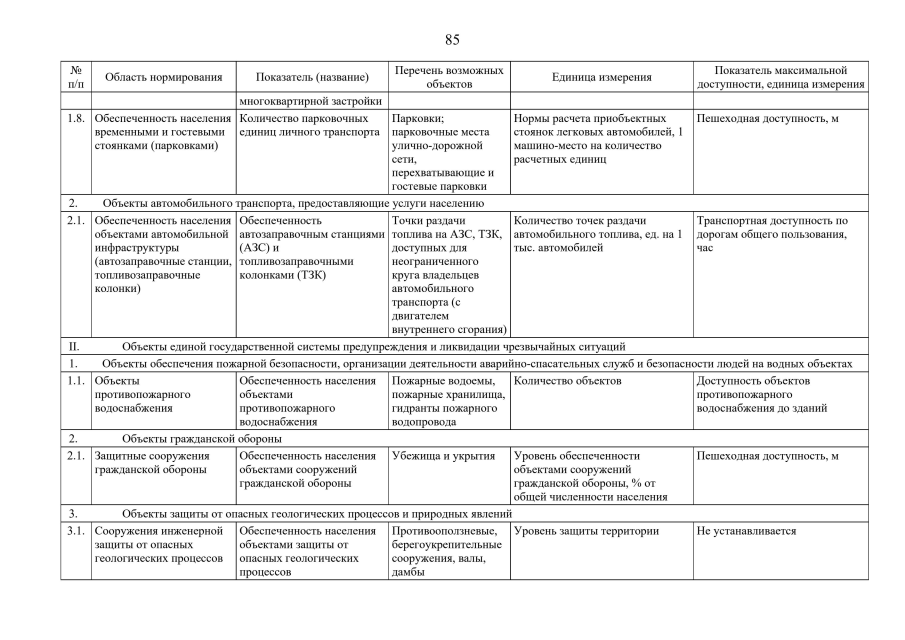 85

| № п/п | Область нормирования | Показатель (название) | Перечень возможных объектов | Единица измерения | Показатель максимальной доступности, единица измерения |
|---|---|---|---|---|---|
| | | многоквартирной застройки | | | |
| 1.8. | Обеспеченность населения временными и гостевыми стоянками (парковками) | Количество парковочных единиц личного транспорта | Парковки; парковочные места улично-дорожной сети, перехватывающие и гостевые парковки | Нормы расчета приобъектных стоянок легковых автомобилей, 1 машино-место на количество расчетных единиц | Пешеходная доступность, м |
| 2. | Объекты автомобильного транспорта, предоставляющие услуги населению | | | | |
| 2.1. | Обеспеченность населения объектами автомобильной инфраструктуры (автозаправочные станции, топливозаправочные колонки) | Обеспеченность автозаправочным станциями (АЗС) и топливозаправочными колонками (ТЗК) | Точки раздачи топлива на АЗС, ТЗК, доступных для неограниченного круга владельцев автомобильного транспорта (с двигателем внутреннего сгорания) | Количество точек раздачи автомобильного топлива, ед. на 1 тыс. автомобилей | Транспортная доступность по дорогам общего пользования, час |
| II. | Объекты единой государственной системы предупреждения и ликвидации чрезвычайных ситуаций | | | | |
| 1. | Объекты обеспечения пожарной безопасности, организации деятельности аварийно-спасательных служб и безопасности людей на водных объектах | | | | |
| 1.1. | Объекты противопожарного водоснабжения | Обеспеченность населения объектами противопожарного водоснабжения | Пожарные водоемы, пожарные хранилища, гидранты пожарного водопровода | Количество объектов | Доступность объектов противопожарного водоснабжения до зданий |
| 2. | Объекты гражданской обороны | | | | |
| 2.1. | Защитные сооружения гражданской обороны | Обеспеченность населения объектами сооружений гражданской обороны | Убежища и укрытия | Уровень обеспеченности объектами сооружений гражданской обороны, % от общей численности населения | Пешеходная доступность, м |
| 3. | Объекты защиты от опасных геологических процессов и природных явлений | | | | |
| 3.1. | Сооружения инженерной защиты от опасных геологических процессов | Обеспеченность населения объектами защиты от опасных геологических процессов | Противооползневые, берегоукрепительные сооружения, валы, дамбы | Уровень защиты территории | Не устанавливается |